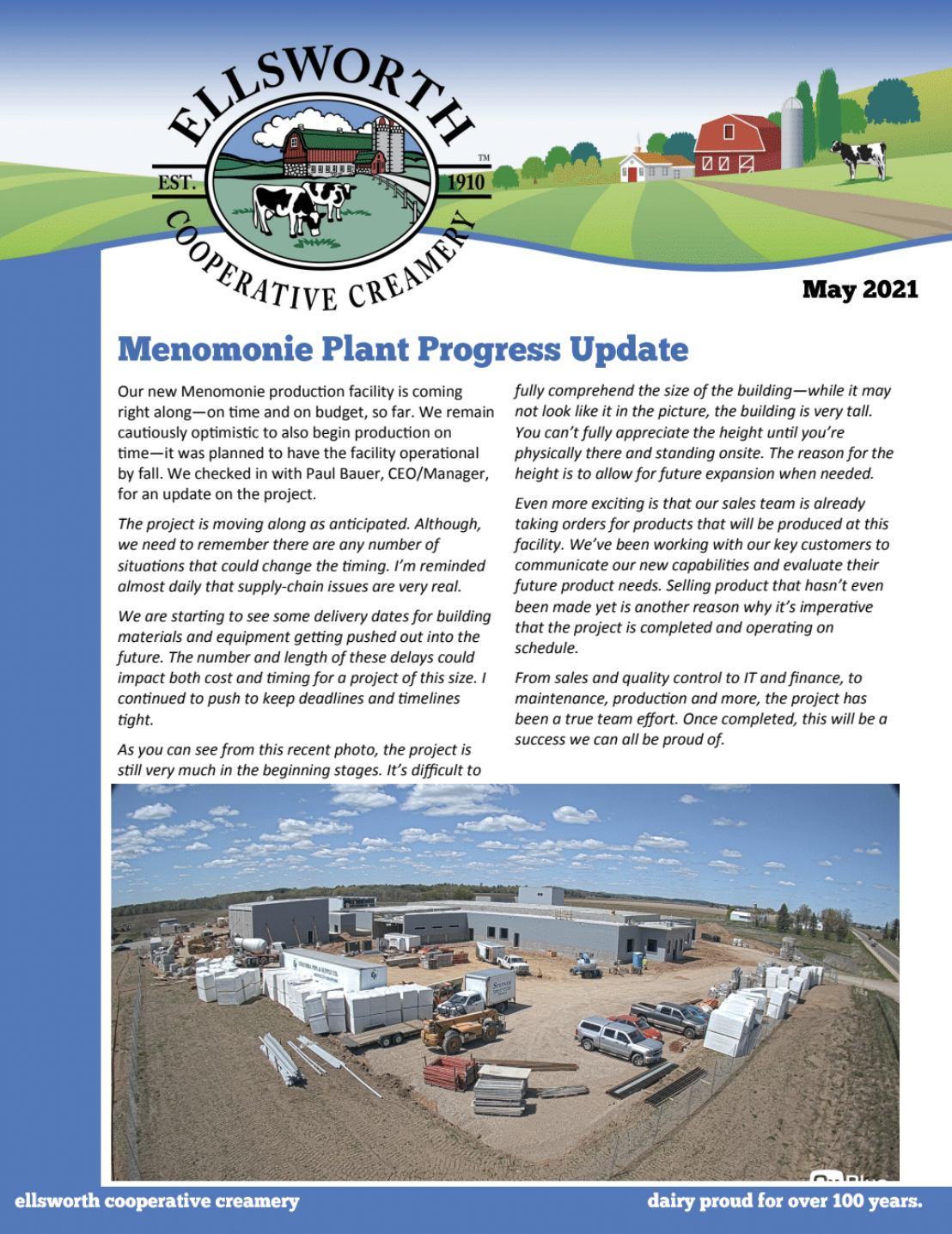 ELLSWORTH
EST. 1910
TM
COOPERATIVE CREAMERY

May 2021

Menomonie Plant Progress Update

Our new Menomonie production facility is coming right along—on time and on budget, so far. We remain cautiously optimistic to also begin production on time—it was planned to have the facility operational by fall. We checked in with Paul Bauer, CEO/Manager, for an update on the project.

The project is moving along as anticipated. Although, we need to remember there are any number of situations that could change the timing. I'm reminded almost daily that supply-chain issues are very real.

We are starting to see some delivery dates for building materials and equipment getting pushed out into the future. The number and length of these delays could impact both cost and timing for a project of this size. I continued to push to keep deadlines and timelines tight.

As you can see from this recent photo, the project is still very much in the beginning stages. It's difficult to fully comprehend the size of the building—while it may not look like it in the picture, the building is very tall. You can't fully appreciate the height until you're physically there and standing onsite. The reason for the height is to allow for future expansion when needed.

Even more exciting is that our sales team is already taking orders for products that will be produced at this facility. We've been working with our key customers to communicate our new capabilities and evaluate their future product needs. Selling product that hasn't even been made yet is another reason why it's imperative that the project is completed and operating on schedule.

From sales and quality control to IT and finance, to maintenance, production and more, the project has been a true team effort. Once completed, this will be a success we can all be proud of.

ellsworth cooperative creamery

dairy proud for over 100 years.